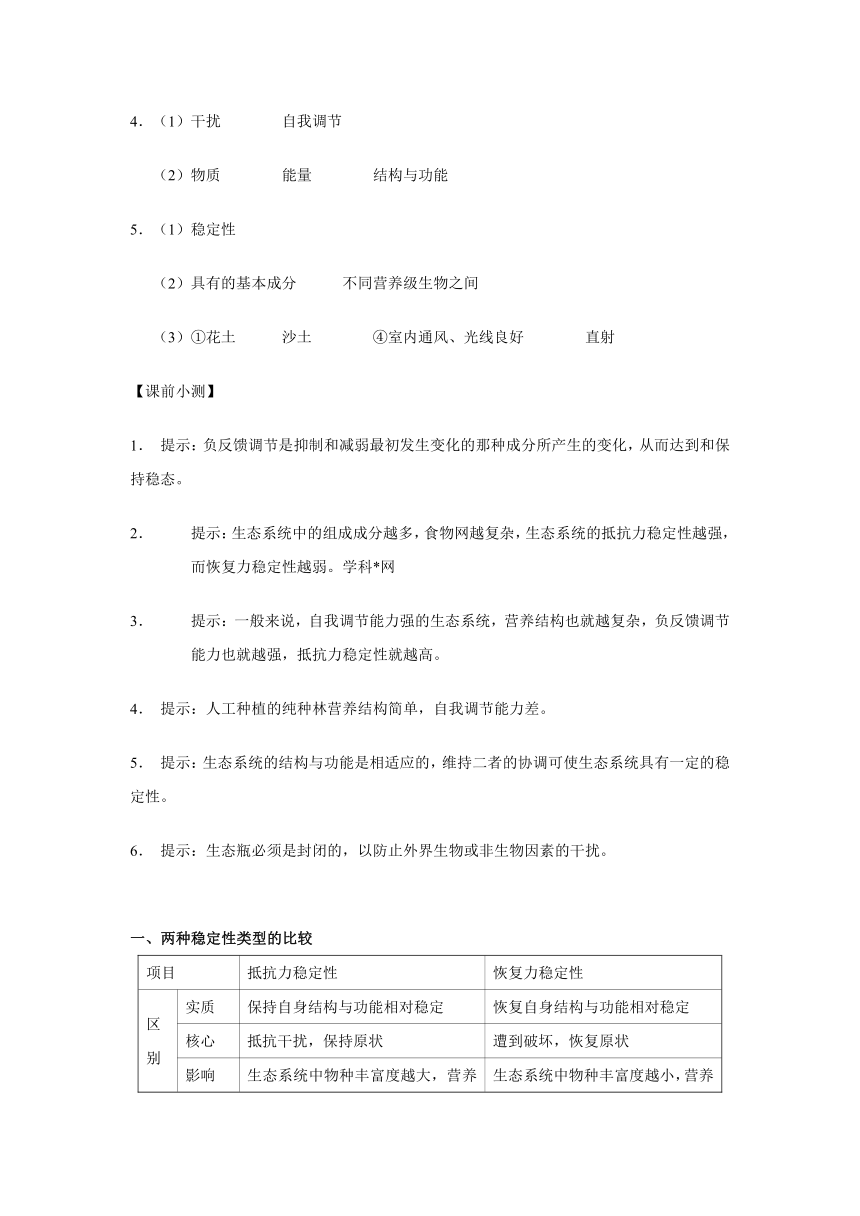 4．（1）干扰　　　　自我调节

（2）物质　　　　能量　　　　结构与功能

5．（1）稳定性

（2）具有的基本成分　　　不同营养级生物之间

（3）①花土　　　沙土　　　　④室内通风、光线良好　　　　直射

【课前小测】

1． 提示：负反馈调节是抑制和减弱最初发生变化的那种成分所产生的变化，从而达到和保持稳态。

2． 提示：生态系统中的组成成分越多，食物网越复杂，生态系统的抵抗力稳定性越强，而恢复力稳定性越弱。学科*网

3． 提示：一般来说，自我调节能力强的生态系统，营养结构也就越复杂，负反馈调节能力也就越强，抵抗力稳定性就越高。

4． 提示：人工种植的纯种林营养结构简单，自我调节能力差。

5． 提示：生态系统的结构与功能是相适应的，维持二者的协调可使生态系统具有一定的稳定性。

6． 提示：生态瓶必须是封闭的，以防止外界生物或非生物因素的干扰。

一、两种稳定性类型的比较

| 项目 | | 抵抗力稳定性 | 恢复力稳定性 |
|---|---|---|---|
| 区别 | 实质 | 保持自身结构与功能相对稳定 | 恢复自身结构与功能相对稳定 |
| | 核心 | 抵抗干扰，保持原状 | 遭到破坏，恢复原状 |
| | 影响 | 生态系统中物种丰富度越大，营养 | 生态系统中物种丰富度越小，营养 |